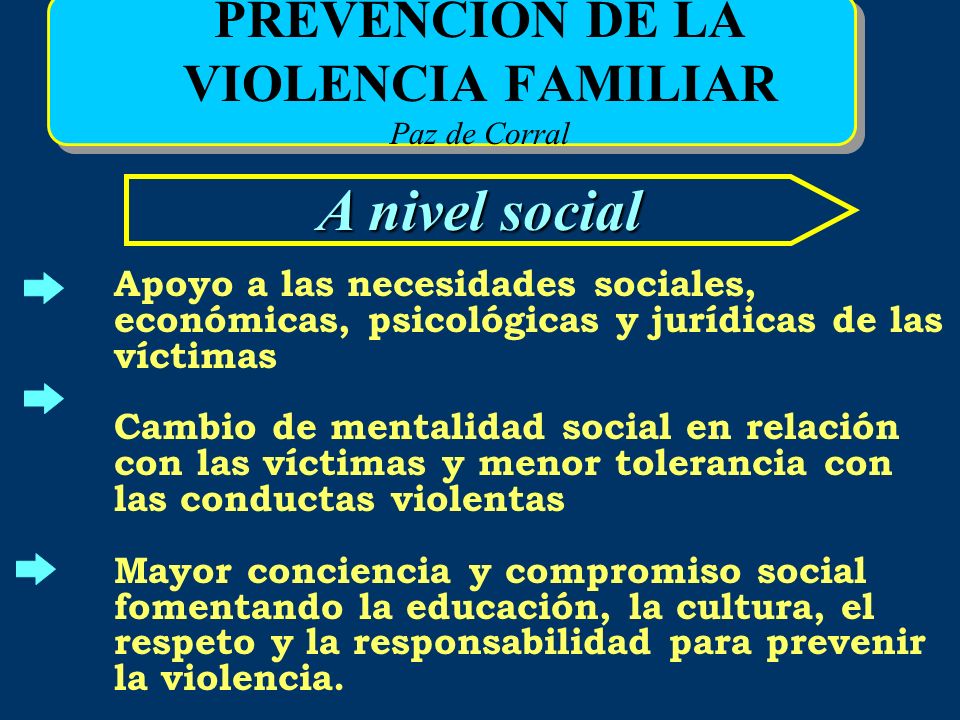 PREVENCION DE LA VIOLENCIA FAMILIAR
Paz de Corral

A nivel social

Apoyo a las necesidades sociales, económicas, psicológicas y jurídicas de las víctimas

Cambio de mentalidad social en relación con las víctimas y menor tolerancia con las conductas violentas

Mayor conciencia y compromiso social fomentando la educación, la cultura, el respeto y la responsabilidad para prevenir la violencia.